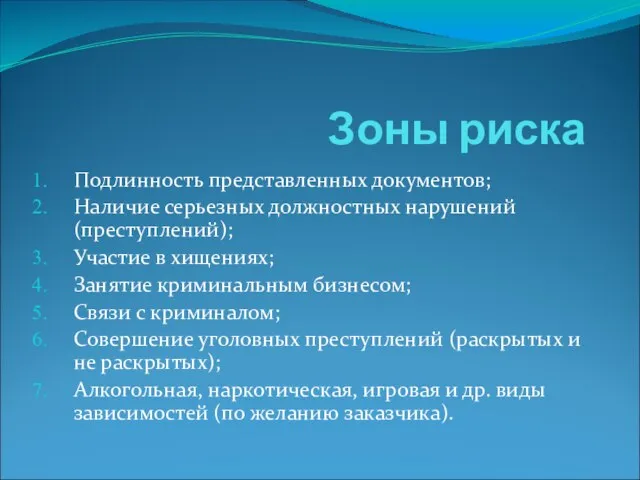 Зоны риска

1. Подлинность представленных документов;
2. Наличие серьезных должностных нарушений (преступлений);
3. Участие в хищениях;
4. Занятие криминальным бизнесом;
5. Связи с криминалом;
6. Совершение уголовных преступлений (раскрытых и не раскрытых);
7. Алкогольная, наркотическая, игровая и др. виды зависимостей (по желанию заказчика).